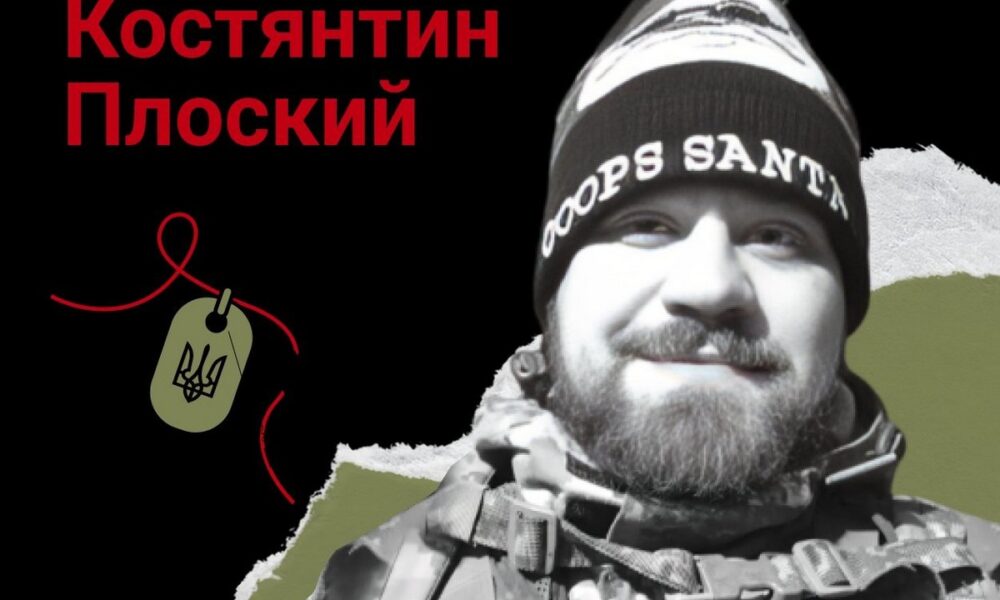 Костянтин
Плоский

OOOPS SANTA